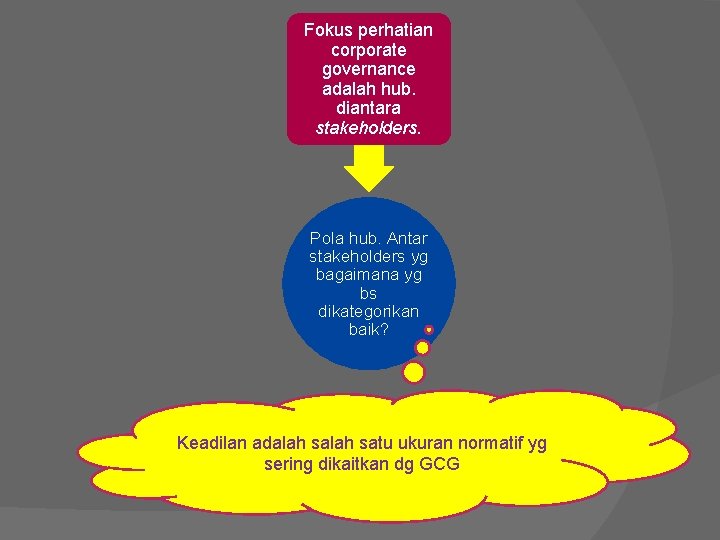 Fokus perhatian corporate governance adalah hub. diantara stakeholders.

Pola hub. Antar stakeholders yg bagaimana yg bs dikategorikan baik?

Keadilan adalah salah satu ukuran normatif yg sering dikaitkan dg GCG